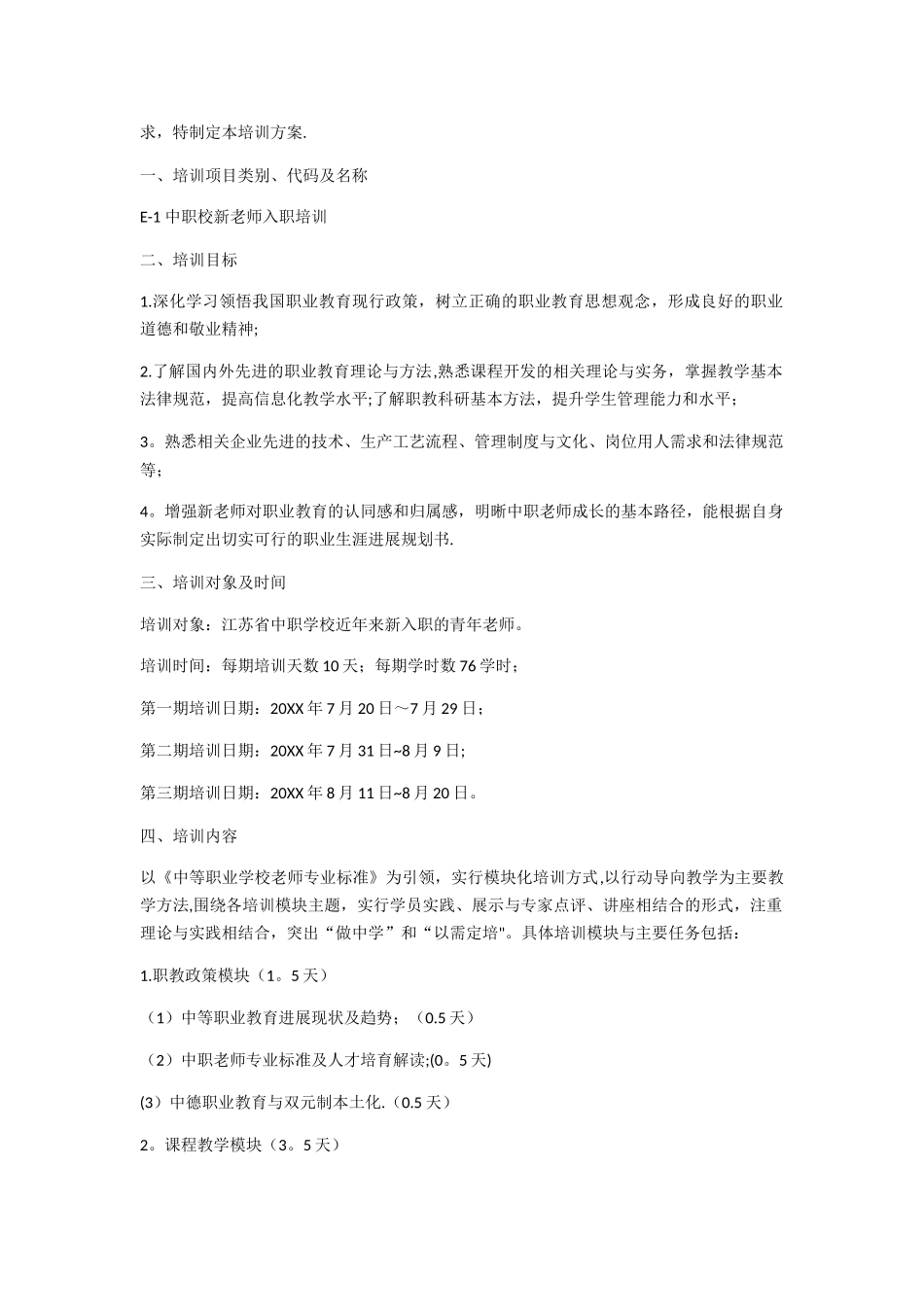 求，特制定本培训方案.

一、培训项目类别、代码及名称

E-1 中职校新老师入职培训

二、培训目标

1.深化学习领悟我国职业教育现行政策，树立正确的职业教育思想观念，形成良好的职业道德和敬业精神;

2.了解国内外先进的职业教育理论与方法,熟悉课程开发的相关理论与实务，掌握教学基本法律规范，提高信息化教学水平;了解职教科研基本方法，提升学生管理能力和水平；

3。熟悉相关企业先进的技术、生产工艺流程、管理制度与文化、岗位用人需求和法律规范等；

4。增强新老师对职业教育的认同感和归属感，明晰中职老师成长的基本路径，能根据自身实际制定出切实可行的职业生涯进展规划书.

三、培训对象及时间

培训对象：江苏省中职学校近年来新入职的青年老师。

培训时间：每期培训天数 10 天；每期学时数 76 学时；

第一期培训日期：20XX 年 7 月 20 日～7 月 29 日；

第二期培训日期：20XX 年 7 月 31 日~8 月 9 日;

第三期培训日期：20XX 年 8 月 11 日~8 月 20 日。

四、培训内容

以《中等职业学校老师专业标准》为引领，实行模块化培训方式,以行动导向教学为主要教学方法,围绕各培训模块主题，实行学员实践、展示与专家点评、讲座相结合的形式，注重理论与实践相结合，突出“做中学”和“以需定培"。具体培训模块与主要任务包括：

1.职教政策模块（1。5 天）

（1）中等职业教育进展现状及趋势；（0.5 天）

（2）中职老师专业标准及人才培育解读;(0。5 天)

(3）中德职业教育与双元制本土化.（0.5 天）

2。课程教学模块（3。5 天）